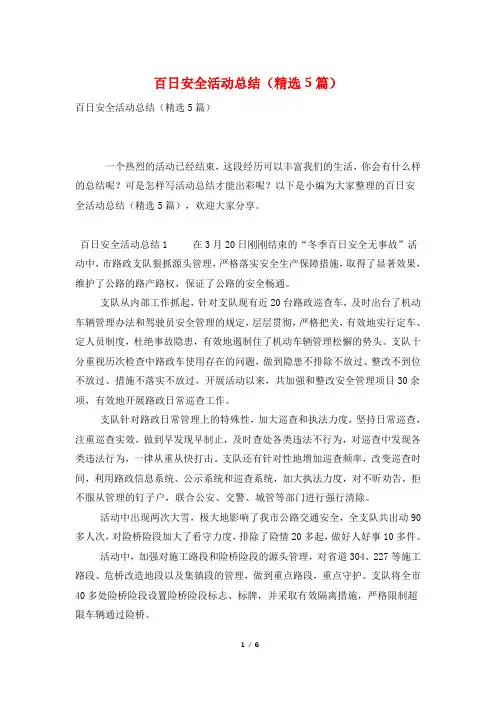 百日安全活动总结（精选5篇）

百日安全活动总结（精选5篇）

一个热烈的活动已经结束，这段经历可以丰富我们的生活，你会有什么样的总结呢？可是怎样写活动总结才能出彩呢？以下是小编为大家整理的百日安全活动总结（精选5篇），欢迎大家分享。

百日安全活动总结1　　在3月20日刚刚结束的“冬季百日安全无事故”活动中，市路政支队狠抓源头管理，严格落实安全生产保障措施，取得了显著效果，维护了公路的路产路权，保证了公路的安全畅通。

支队从内部工作抓起，针对支队现有近20台路政巡查车，及时出台了机动车辆管理办法和驾驶员安全管理的规定，层层贯彻，严格把关，有效地实行定车、定人员制度，杜绝事故隐患，有效地遏制住了机动车辆管理松懈的势头。支队十分重视历次检查中路政车使用存在的问题，做到隐患不排除不放过、整改不到位不放过、措施不落实不放过，开展活动以来，共加强和整改安全管理项目30余项，有效地开展路政日常巡查工作。

支队针对路政日常管理上的特殊性，加大巡查和执法力度，坚持日常巡查，注重巡查实效，做到早发现早制止，及时查处各类违法不行为，对巡查中发现各类违法行为，一律从重从快打击。支队还有针对性地增加巡查频率，改变巡查时间，利用路政信息系统、公示系统和巡查系统，加大执法力度，对不听劝告，拒不服从管理的钉子户，联合公安、交警、城管等部门进行强行清除。

活动中出现两次大雪，极大地影响了我市公路交通安全，全支队共出动90多人次，对险桥险段加大了看守力度，排除了险情20多起，做好人好事10多件。

活动中，加强对施工路段和险桥险段的源头管理，对省道304、227等施工路段、危桥改造地段以及集镇段的管理，做到重点路段，重点守护。支队将全市40多处险桥险段设置险桥险段标志、标牌，并采取有效隔离措施，严格限制超限车辆通过险桥。

1 / 6